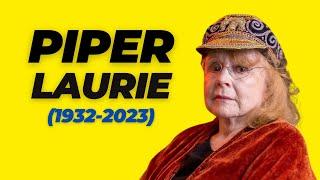 PIPER
LAURIE
(1932-2023)